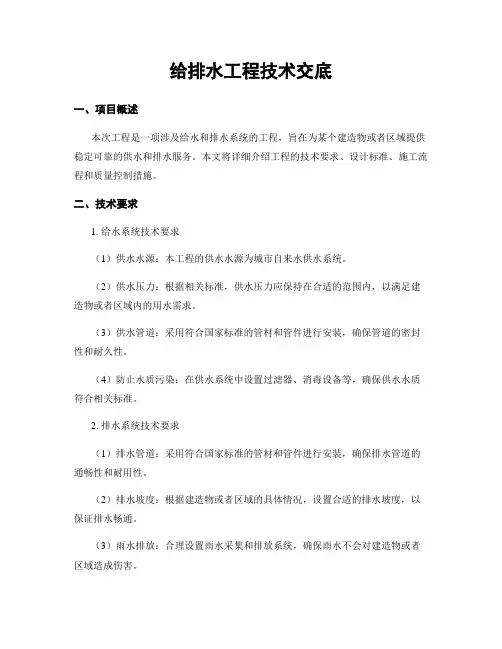 给排水工程技术交底

一、项目概述

本次工程是一项涉及给水和排水系统的工程，旨在为某个建造物或者区域提供稳定可靠的供水和排水服务。本文将详细介绍工程的技术要求、设计标准、施工流程和质量控制措施。

二、技术要求

1. 给水系统技术要求

（1）供水水源：本工程的供水水源为城市自来水供水系统。

（2）供水压力：根据相关标准，供水压力应保持在合适的范围内，以满足建造物或者区域内的用水需求。

（3）供水管道：采用符合国家标准的管材和管件进行安装，确保管道的密封性和耐久性。

（4）防止水质污染：在供水系统中设置过滤器、消毒设备等，确保供水水质符合相关标准。

2. 排水系统技术要求

（1）排水管道：采用符合国家标准的管材和管件进行安装，确保排水管道的通畅性和耐用性。

（2）排水坡度：根据建造物或者区域的具体情况，设置合适的排水坡度，以保证排水畅通。

（3）雨水排放：合理设置雨水采集和排放系统，确保雨水不会对建造物或者区域造成伤害。